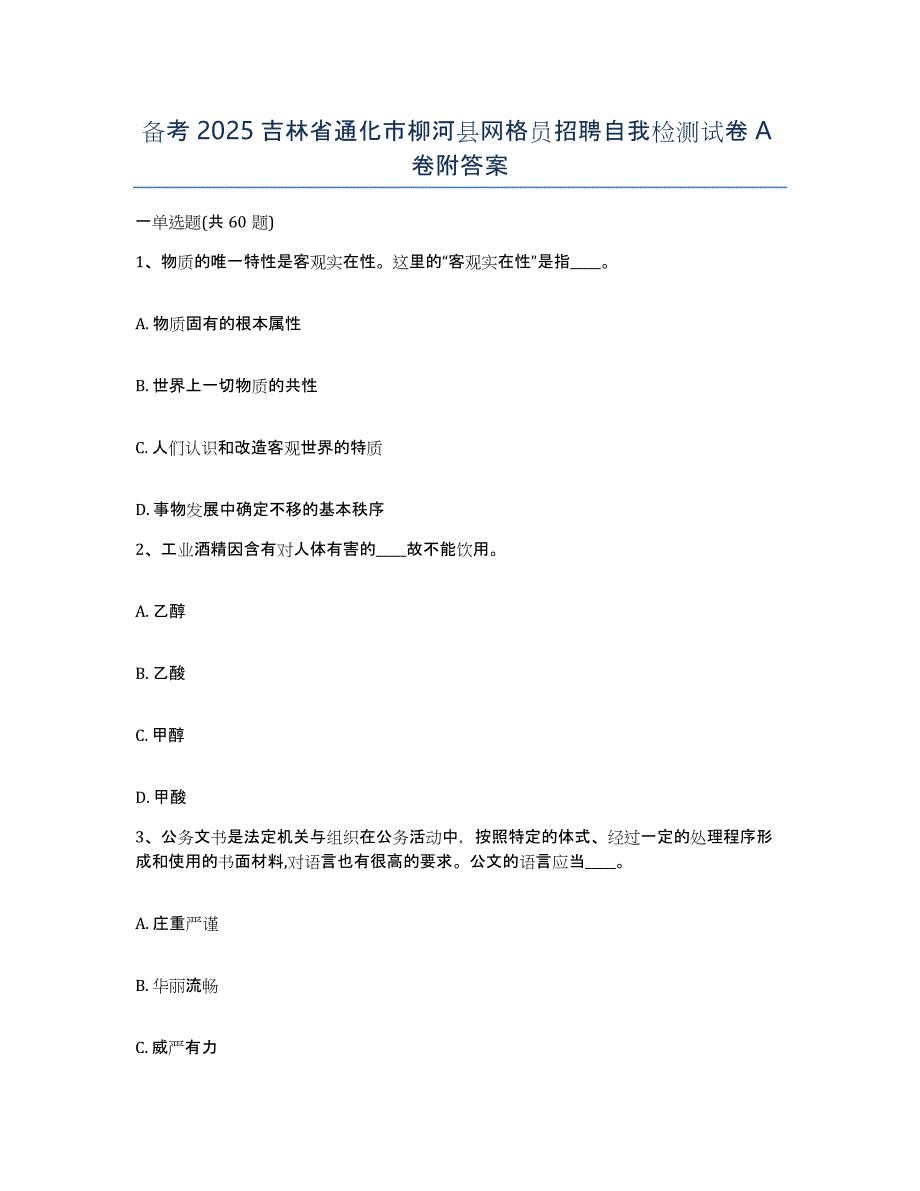 备考 2025 吉林省通化市柳河县网格员招聘自我检测试卷 A 卷附答案

一单选题(共 60 题)

1、物质的唯一特性是客观实在性。这里的“客观实在性”是指____。

A. 物质固有的根本属性

B. 世界上一切物质的共性

C. 人们认识和改造客观世界的特质

D. 事物发展中确定不移的基本秩序

2、工业酒精因含有对人体有害的____故不能饮用。

A. 乙醇

B. 乙酸

C. 甲醇

D. 甲酸

3、公务文书是法定机关与组织在公务活动中，按照特定的体式、经过一定的处理程序形成和使用的书面材料,对语言也有很高的要求。公文的语言应当____。

A. 庄重严谨

B. 华丽流畅

C. 威严有力